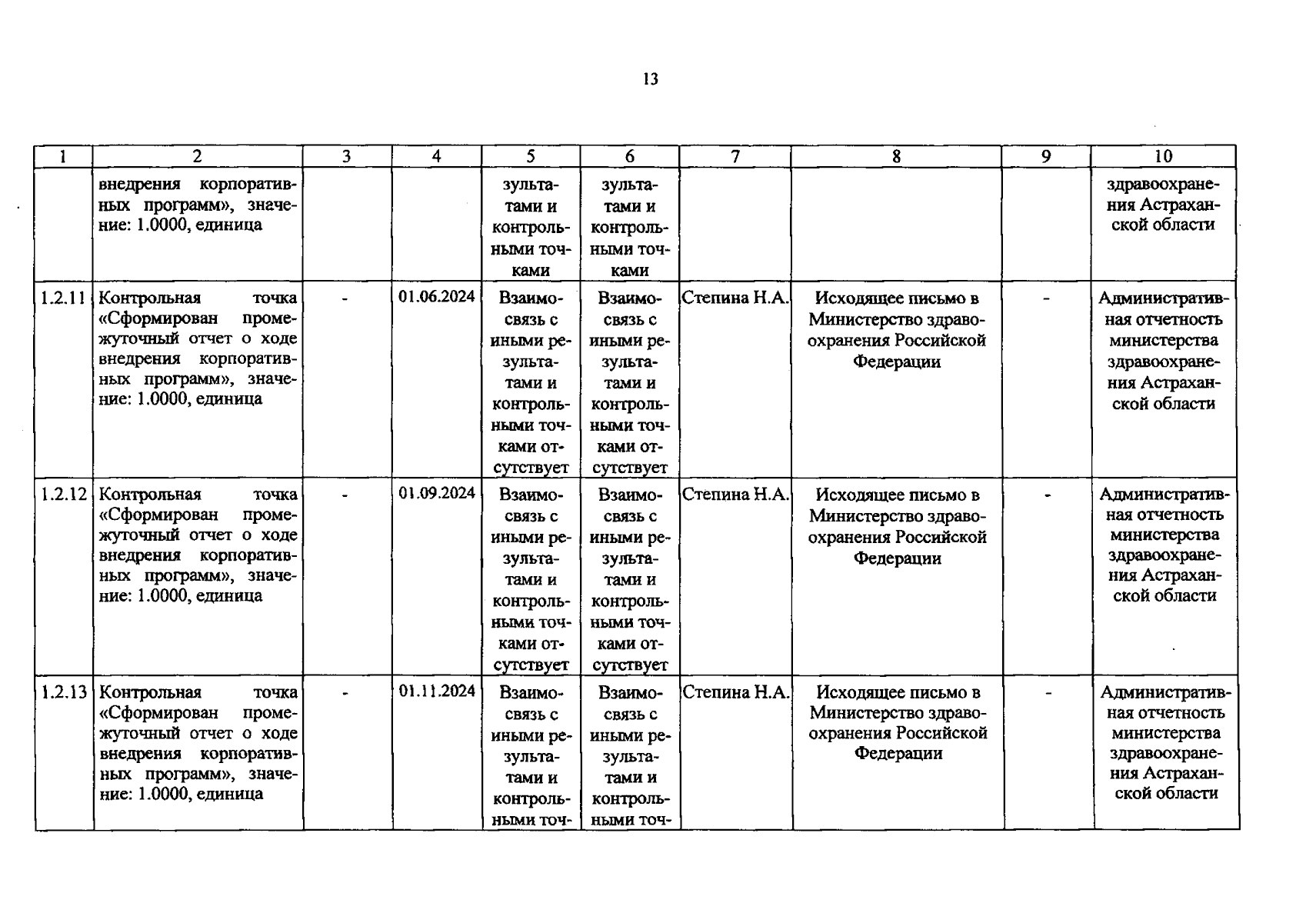 13

| 1 | 2 | 3 | 4 | 5 | 6 | 7 | 8 | 9 | 10 |
|---|---|---|---|---|---|---|---|---|---|
| | внедрения корпоративных программ», значение: 1.0000, единица | | | зультатами и контрольными точками | зультатами и контрольными точками | | | | здравоохранения Астраханской области |
| 1.2.11 | Контрольная точка «Сформирован промежуточный отчет о ходе внедрения корпоративных программ», значение: 1.0000, единица | - | 01.06.2024 | Взаимосвязь с иными результатами и контрольными точками отсутствует | Взаимосвязь с иными результатами и контрольными точками отсутствует | Степина Н.А. | Исходящее письмо в Министерство здравоохранения Российской Федерации | - | Административная отчетность министерства здравоохранения Астраханской области |
| 1.2.12 | Контрольная точка «Сформирован промежуточный отчет о ходе внедрения корпоративных программ», значение: 1.0000, единица | - | 01.09.2024 | Взаимосвязь с иными результатами и контрольными точками отсутствует | Взаимосвязь с иными результатами и контрольными точками отсутствует | Степина Н.А. | Исходящее письмо в Министерство здравоохранения Российской Федерации | - | Административная отчетность министерства здравоохранения Астраханской области |
| 1.2.13 | Контрольная точка «Сформирован промежуточный отчет о ходе внедрения корпоративных программ», значение: 1.0000, единица | - | 01.11.2024 | Взаимосвязь с иными результатами и контрольными точ- | Взаимосвязь с иными результатами и контрольными точ- | Степина Н.А. | Исходящее письмо в Министерство здравоохранения Российской Федерации | - | Административная отчетность министерства здравоохранения Астраханской области |